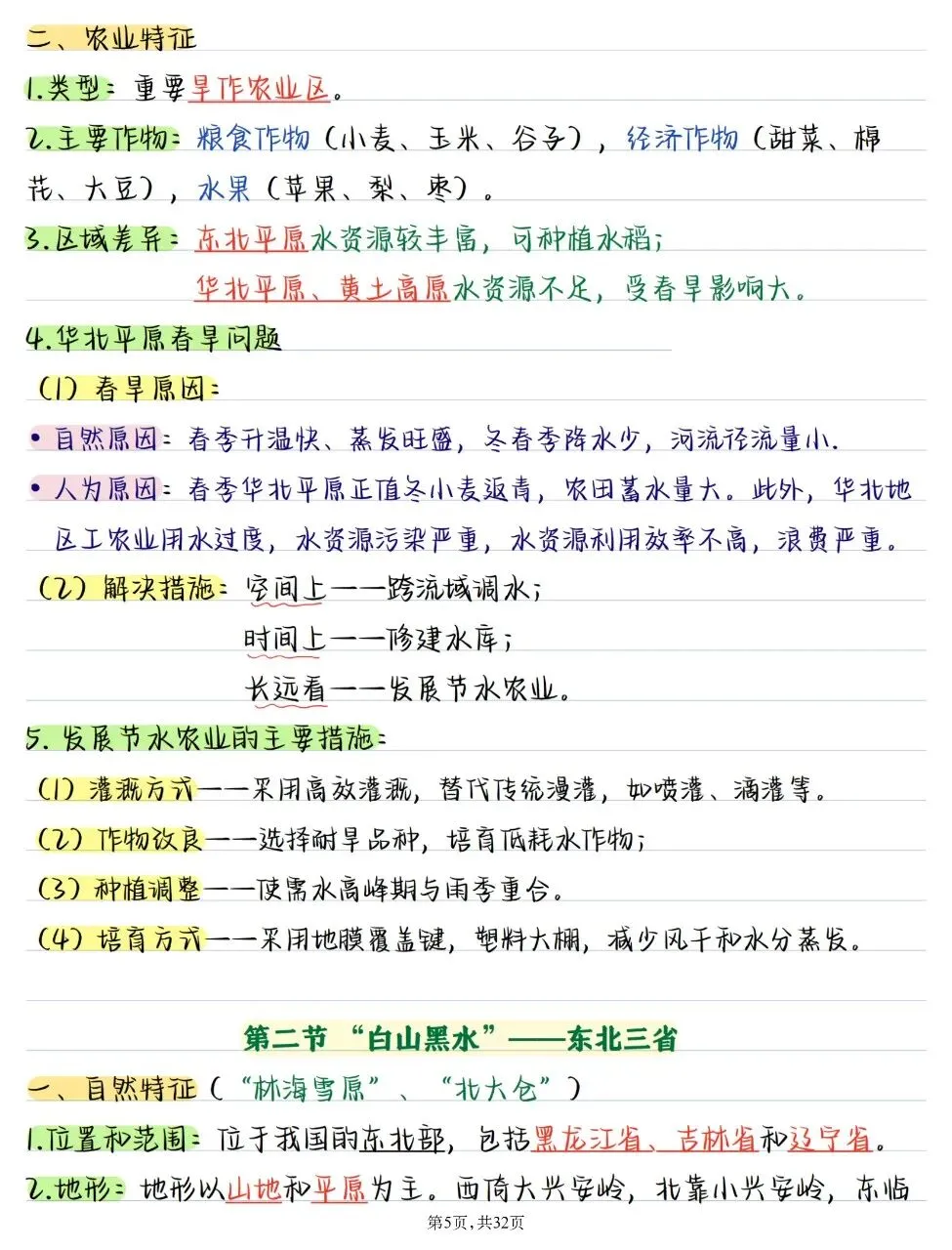 二、农业特征

1.类型：重要旱作农业区。

2.主要作物：粮食作物（小麦、玉米、谷子），经济作物（甜菜、棉花、大豆），水果（苹果、梨、枣）。

3.区域差异：东北平原水资源较丰富，可种植水稻；
华北平原、黄土高原水资源不足，受春旱影响大。

4.华北平原春旱问题

（1）春旱原因：

• 自然原因：春季升温快、蒸发旺盛，冬春季降水少，河流径流量小.

• 人为原因：春季华北平原正值冬小麦返青，农田蓄水量大。此外，华北地区工农业用水过度，水资源污染严重，水资源利用效率不高，浪费严重。

（2）解决措施：空间上——跨流域调水；
时间上——修建水库；
长远看——发展节水农业。

5.发展节水农业的主要措施：

（1）灌溉方式——采用高效灌溉，替代传统漫灌，如喷灌、滴灌等。

（2）作物改良——选择耐旱品种，培育低耗水作物；

（3）种植调整——使需水高峰期与雨季重合。

（4）培育方式——采用地膜覆盖键，塑料大棚，减少风干和水分蒸发。

第二节 “白山黑水”——东北三省

一、自然特征（“林海雪原”、“北大仓”）

1.位置和范围：位于我国的东北部，包括黑龙江省、吉林省和辽宁省。

2.地形：地形以山地和平原为主。西倚大兴安岭，北靠小兴安岭，东临

第5页，共32页